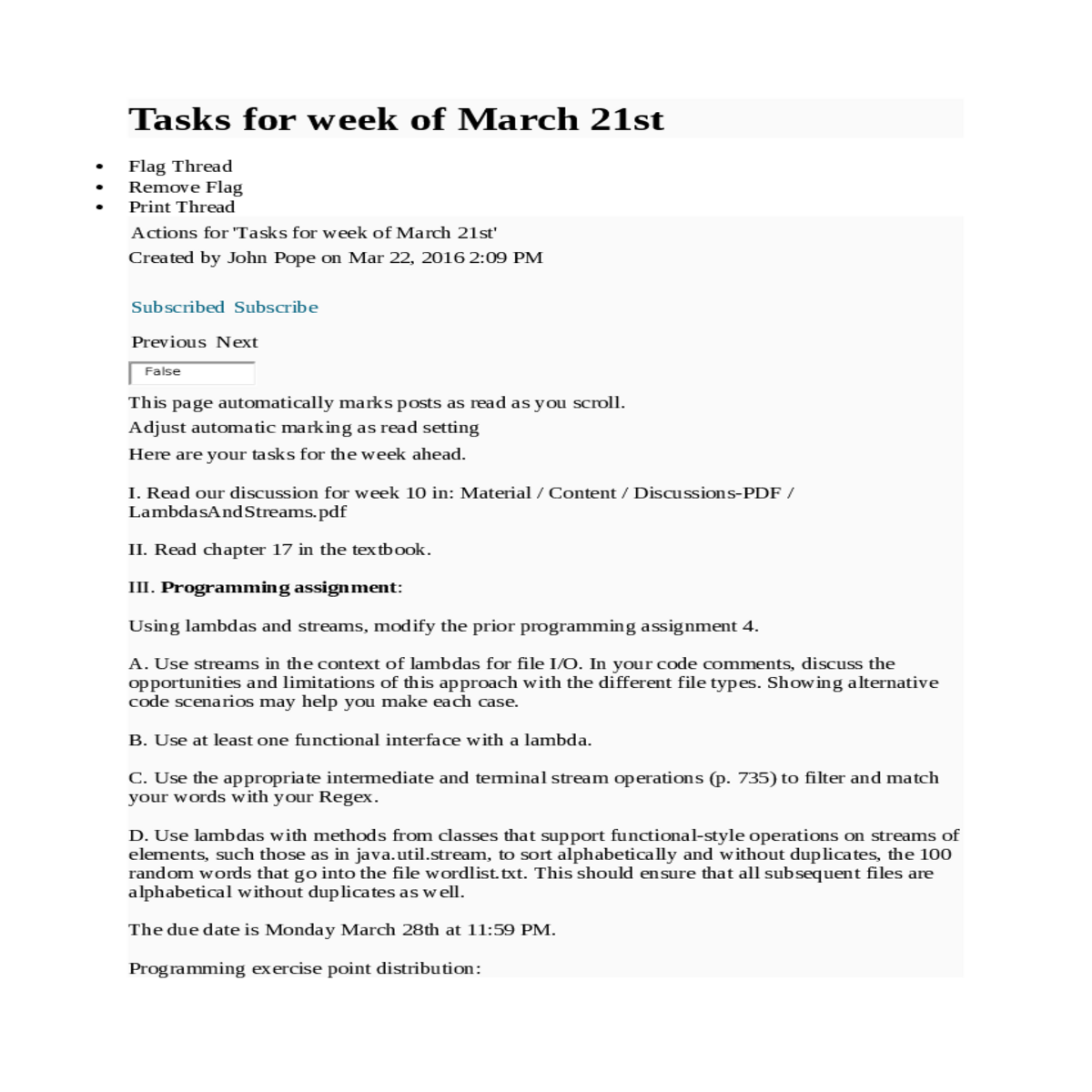 Tasks for week of March 21st

• Flag Thread
• Remove Flag
• Print Thread

Actions for 'Tasks for week of March 21st'
Created by John Pope on Mar 22, 2016 2:09 PM

Subscribed Subscribe

Previous Next

False

This page automatically marks posts as read as you scroll.

Adjust automatic marking as read setting

Here are your tasks for the week ahead.

I. Read our discussion for week 10 in: Material / Content / Discussions-PDF / LambdasAndStreams.pdf

II. Read chapter 17 in the textbook.

III. Programming assignment:

Using lambdas and streams, modify the prior programming assignment 4.

A. Use streams in the context of lambdas for file I/O. In your code comments, discuss the opportunities and limitations of this approach with the different file types. Showing alternative code scenarios may help you make each case.

B. Use at least one functional interface with a lambda.

C. Use the appropriate intermediate and terminal stream operations (p. 735) to filter and match your words with your Regex.

D. Use lambdas with methods from classes that support functional-style operations on streams of elements, such those as in java.util.stream, to sort alphabetically and without duplicates, the 100 random words that go into the file wordlist.txt. This should ensure that all subsequent files are alphabetical without duplicates as well.

The due date is Monday March 28th at 11:59 PM.

Programming exercise point distribution: